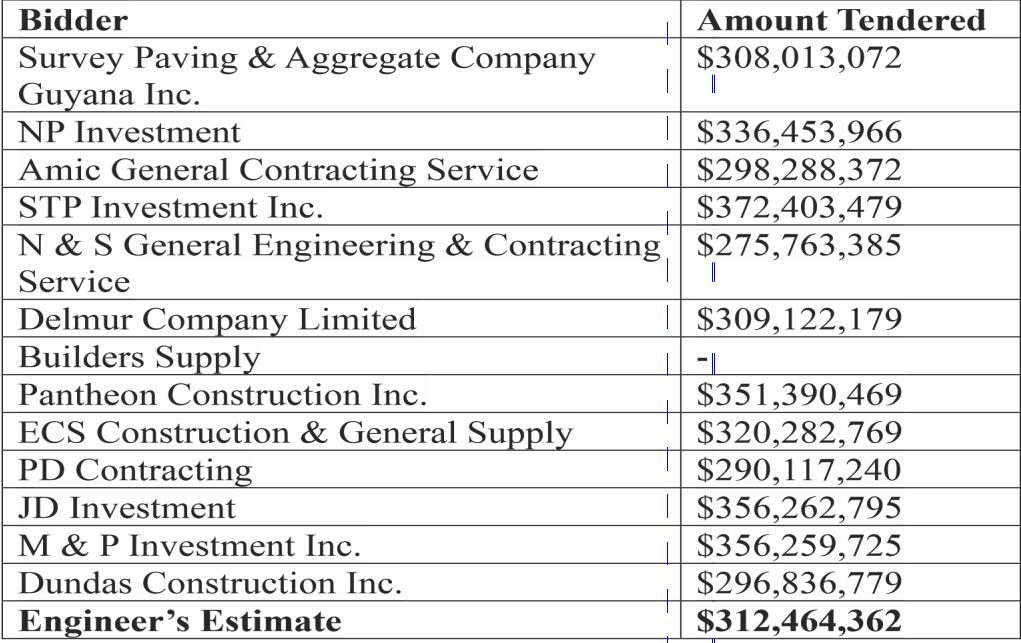 | Bidder | Amount Tendered |
|---|---|
| Survey Paving & Aggregate Company Guyana Inc. | \$308,013,072 |
| NP Investment | \$336,453,966 |
| Amic General Contracting Service | \$298,288,372 |
| STP Investment Inc. | \$372,403,479 |
| N & S General Engineering & Contracting Service | \$275,763,385 |
| Delmur Company Limited | \$309,122,179 |
| Builders Supply | - |
| Pantheon Construction Inc. | \$351,390,469 |
| ECS Construction & General Supply | \$320,282,769 |
| PD Contracting | \$290,117,240 |
| JD Investment | \$356,262,795 |
| M & P Investment Inc. | \$356,259,725 |
| Dundas Construction Inc. | \$296,836,779 |
| **Engineer's Estimate** | **\$312,464,362** |